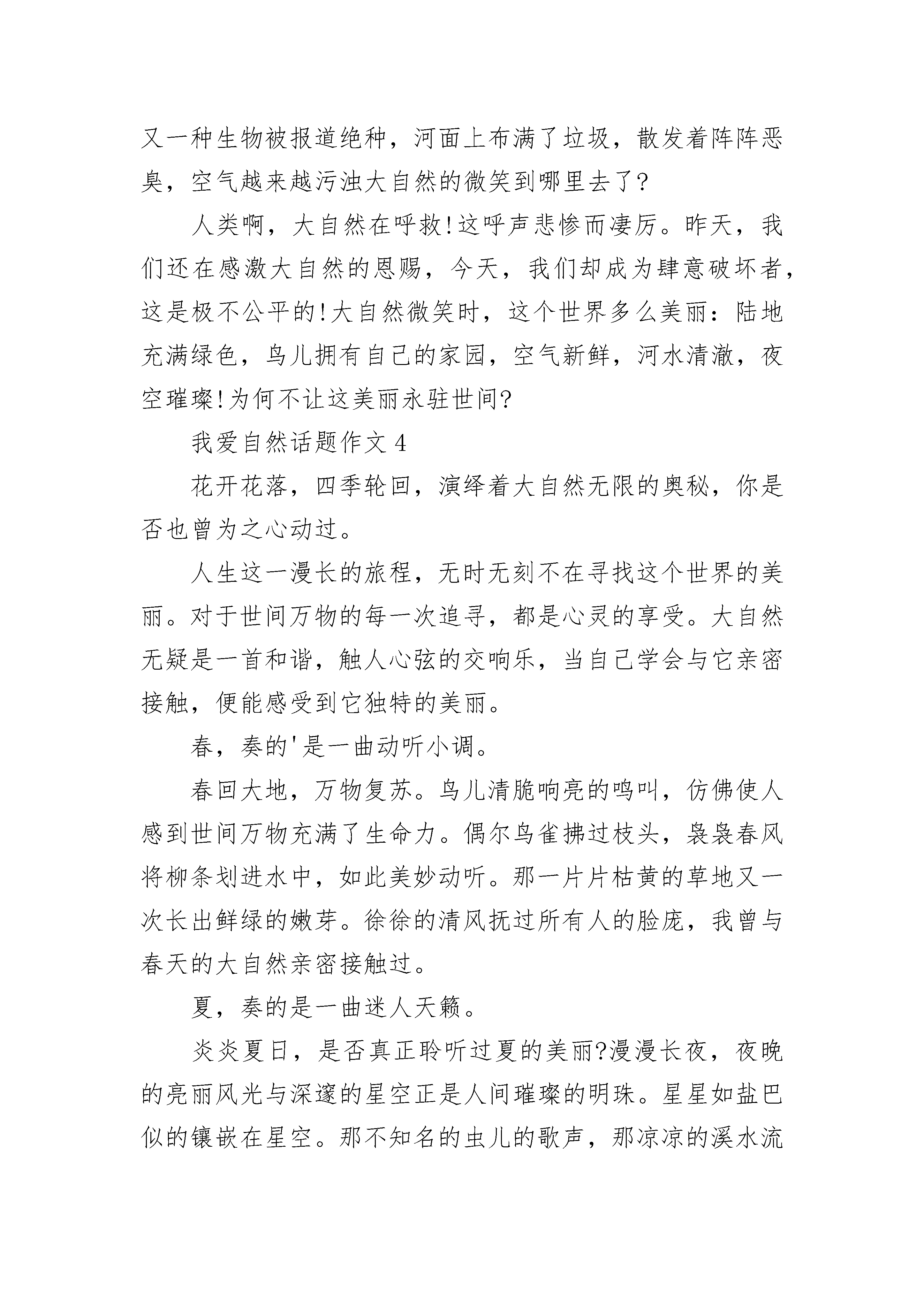 又一种生物被报道绝种，河面上布满了垃圾，散发着阵阵恶臭，空气越来越污浊大自然的微笑到哪里去了?

人类啊，大自然在呼救!这呼声悲惨而凄厉。昨天，我们还在感激大自然的恩赐，今天，我们却成为肆意破坏者，这是极不公平的!大自然微笑时，这个世界多么美丽：陆地充满绿色，鸟儿拥有自己的家园，空气新鲜，河水清澈，夜空璀璨!为何不让这美丽永驻世间?

我爱自然话题作文 4

花开花落，四季轮回，演绎着大自然无限的奥秘，你是否也曾为之心动过。

人生这一漫长的旅程，无时无刻不在寻找这个世界的美丽。对于世间万物的每一次追寻，都是心灵的享受。大自然无疑是一首和谐，触人心弦的交响乐，当自己学会与它亲密接触，便能感受到它独特的美丽。

春，奏的'是一曲动听小调。

春回大地，万物复苏。鸟儿清脆响亮的鸣叫，仿佛使人感到世间万物充满了生命力。偶尔鸟雀拂过枝头，袅袅春风将柳条划进水中，如此美妙动听。那一片片枯黄的草地又一次长出鲜绿的嫩芽。徐徐的清风抚过所有人的脸庞，我曾与春天的大自然亲密接触过。

夏，奏的是一曲迷人天籁。

炎炎夏日，是否真正聆听过夏的美丽?漫漫长夜，夜晚的亮丽风光与深邃的星空正是人间璀璨的明珠。星星如盐巴似的镶嵌在星空。那不知名的虫儿的歌声，那凉凉的溪水流